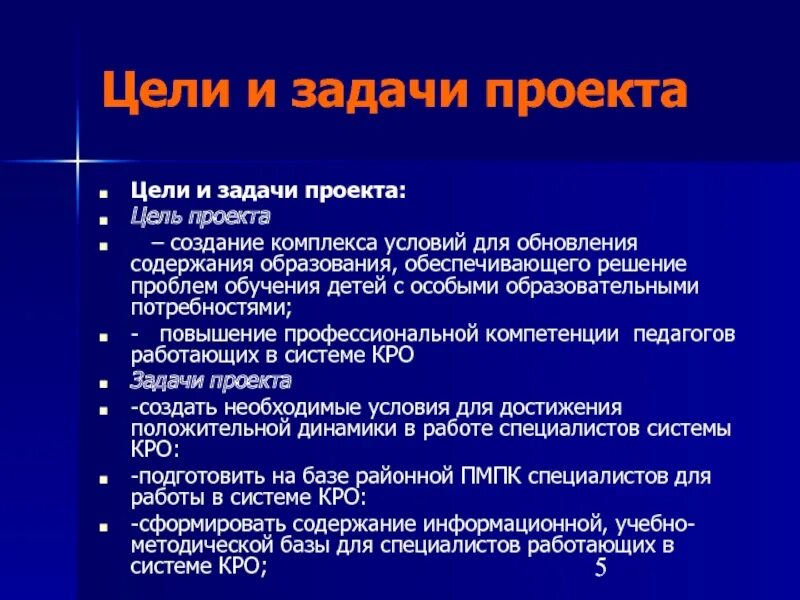 Цели и задачи проекта

Цели и задачи проекта:

Цель проекта

– создание комплекса условий для обновления содержания образования, обеспечивающего решение проблем обучения детей с особыми образовательными потребностями;

- повышение профессиональной компетенции педагогов работающих в системе КРО

Задачи проекта

-создать необходимые условия для достижения положительной динамики в работе специалистов системы КРО:

-подготовить на базе районной ПМПК специалистов для работы в системе КРО:

-сформировать содержание информационной, учебно-методической базы для специалистов работающих в системе КРО;

5